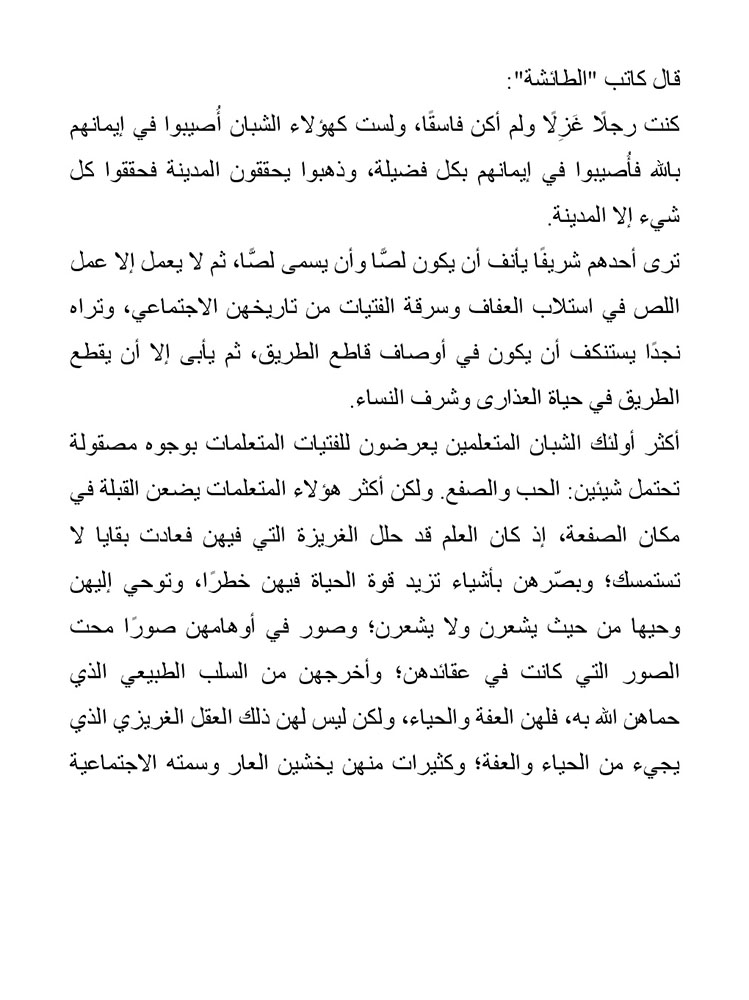 قال كاتب "الطائشة":

كنت رجلًا غَزِلًا ولم أكن فاسقًا، ولست كهؤلاء الشبان أُصيبوا في إيمانهم بالله فأُصيبوا في إيمانهم بكل فضيلة، وذهبوا يحققون المدينة فحققوا كل شيء إلا المدينة.

ترى أحدهم شريفًا يأنف أن يكون لصًّا وأن يسمى لصًّا، ثم لا يعمل إلا عمل اللص في استلاب العفاف وسرقة الفتيات من تاريخهن الاجتماعي، وتراه نجدًا يستنكف أن يكون في أوصاف قاطع الطريق، ثم يأبى إلا أن يقطع الطريق في حياة العذارى وشرف النساء.

أكثر أولئك الشبان المتعلمين يعرضون للفتيات المتعلمات بوجوه مصقولة تحتمل شيئين: الحب والصفع. ولكن أكثر هؤلاء المتعلمات يضعن القبلة في مكان الصفعة، إذ كان العلم قد حلل الغريزة التي فيهن فعادت بقايا لا تستمسك؛ وبصّرهن بأشياء تزيد قوة الحياة فيهن خطرًا، وتوحي إليهن وحيها من حيث يشعرن ولا يشعرن؛ وصور في أوهامهن صورًا محت الصور التي كانت في عقائدهن؛ وأخرجهن من السلب الطبيعي الذي حماهن الله به، فلهن العفة والحياء، ولكن ليس لهن ذلك العقل الغريزي الذي يجيء من الحياء والعفة؛ وكثيرات منهن يخشين العار وسمته الاجتماعية